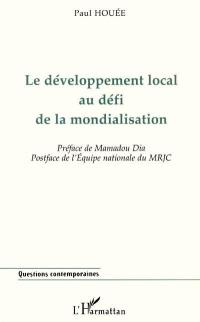 Paul HOUÉE

Le développement local au défi de la mondialisation

Préface de Mamadou Dia
Postface de l'Équipe nationale du MRJC

Questions contemporaines

L'Harmattan